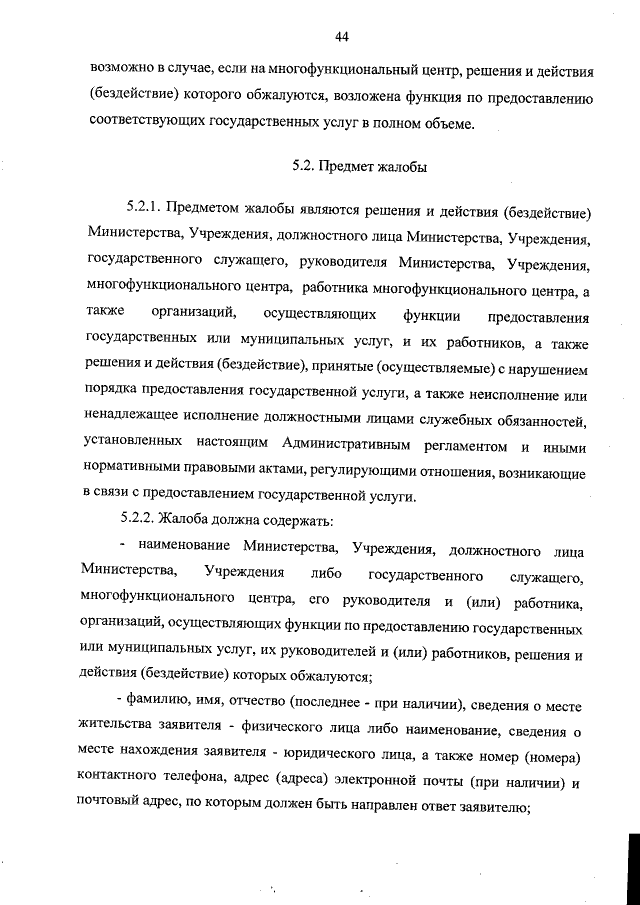 44

возможно в случае, если на многофункциональный центр, решения и действия (бездействие) которого обжалуются, возложена функция по предоставлению соответствующих государственных услуг в полном объеме.

5.2. Предмет жалобы

5.2.1. Предметом жалобы являются решения и действия (бездействие) Министерства, Учреждения, должностного лица Министерства, Учреждения, государственного служащего, руководителя Министерства, Учреждения, многофункционального центра, работника многофункционального центра, а также организаций, осуществляющих функции предоставления государственных или муниципальных услуг, и их работников, а также решения и действия (бездействие), принятые (осуществляемые) с нарушением порядка предоставления государственной услуги, а также неисполнение или ненадлежащее исполнение должностными лицами служебных обязанностей, установленных настоящим Административным регламентом и иными нормативными правовыми актами, регулирующими отношения, возникающие в связи с предоставлением государственной услуги.

5.2.2. Жалоба должна содержать:

- наименование Министерства, Учреждения, должностного лица Министерства, Учреждения либо государственного служащего, многофункционального центра, его руководителя и (или) работника, организаций, осуществляющих функции по предоставлению государственных или муниципальных услуг, их руководителей и (или) работников, решения и действия (бездействие) которых обжалуются;

- фамилию, имя, отчество (последнее - при наличии), сведения о месте жительства заявителя - физического лица либо наименование, сведения о месте нахождения заявителя - юридического лица, а также номер (номера) контактного телефона, адрес (адреса) электронной почты (при наличии) и почтовый адрес, по которым должен быть направлен ответ заявителю;